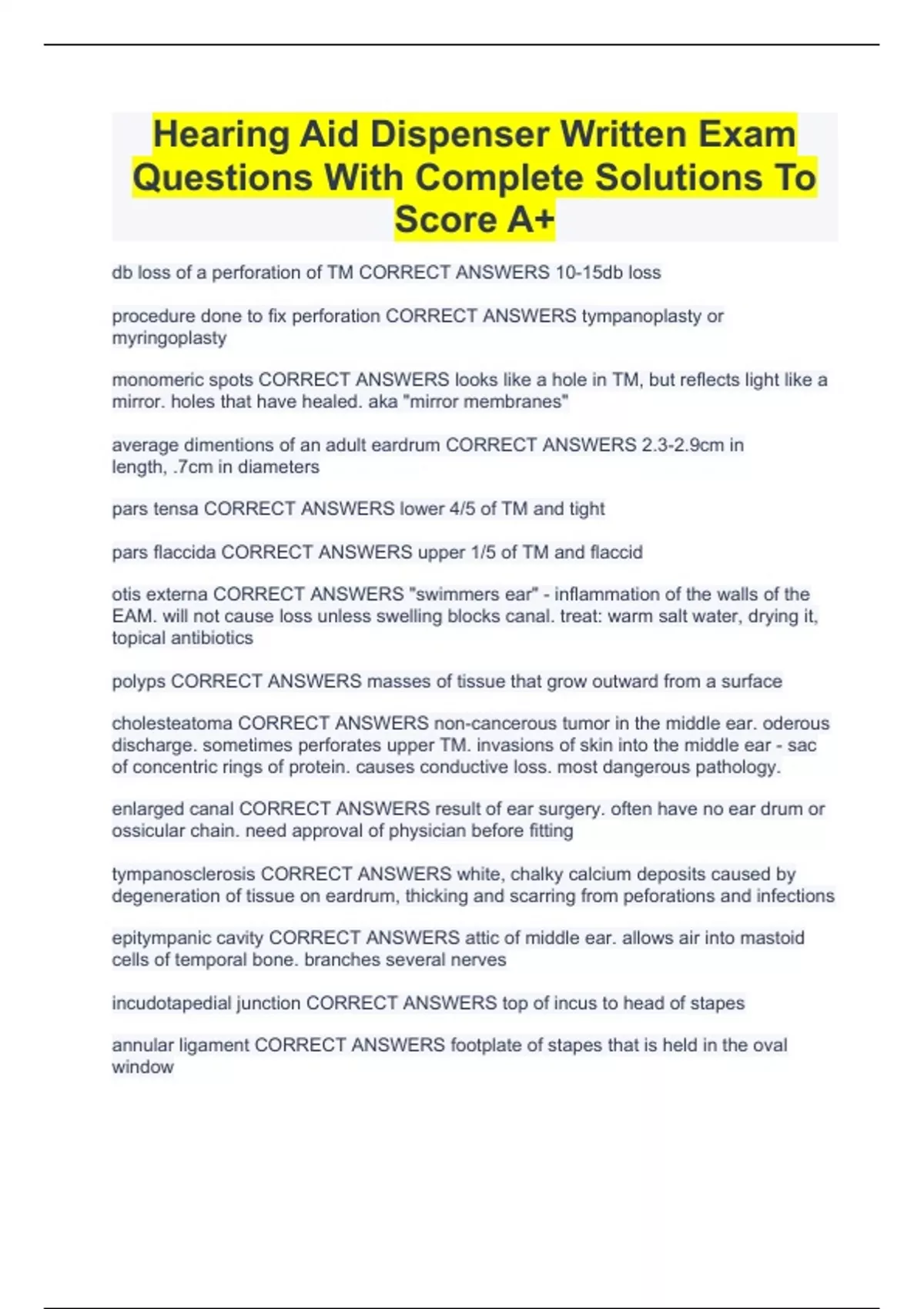 Hearing Aid Dispenser Written Exam Questions With Complete Solutions To Score A+

db loss of a perforation of TM CORRECT ANSWERS 10-15db loss

procedure done to fix perforation CORRECT ANSWERS tympanoplasty or myringoplasty

monomeric spots CORRECT ANSWERS looks like a hole in TM, but reflects light like a mirror. holes that have healed. aka "mirror membranes"

average dimentions of an adult eardrum CORRECT ANSWERS 2.3-2.9cm in length, .7cm in diameters

pars tensa CORRECT ANSWERS lower 4/5 of TM and tight

pars flaccida CORRECT ANSWERS upper 1/5 of TM and flaccid

otis externa CORRECT ANSWERS "swimmers ear" - inflammation of the walls of the EAM. will not cause loss unless swelling blocks canal. treat: warm salt water, drying it, topical antibiotics

polyps CORRECT ANSWERS masses of tissue that grow outward from a surface

cholesteatoma CORRECT ANSWERS non-cancerous tumor in the middle ear. oderous discharge. sometimes perforates upper TM. invasions of skin into the middle ear - sac of concentric rings of protein. causes conductive loss. most dangerous pathology.

enlarged canal CORRECT ANSWERS result of ear surgery. often have no ear drum or ossicular chain. need approval of physician before fitting

tympanosclerosis CORRECT ANSWERS white, chalky calcium deposits caused by degeneration of tissue on eardrum, thicking and scarring from peforations and infections

epitympanic cavity CORRECT ANSWERS attic of middle ear. allows air into mastoid cells of temporal bone. branches several nerves

incudotapedial junction CORRECT ANSWERS top of incus to head of stapes

annular ligament CORRECT ANSWERS footplate of stapes that is held in the oval window